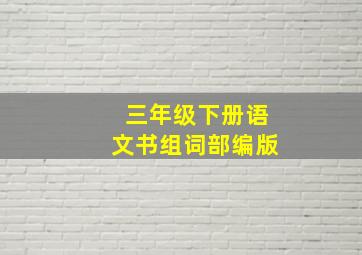 三年级下册语文书组词部编版